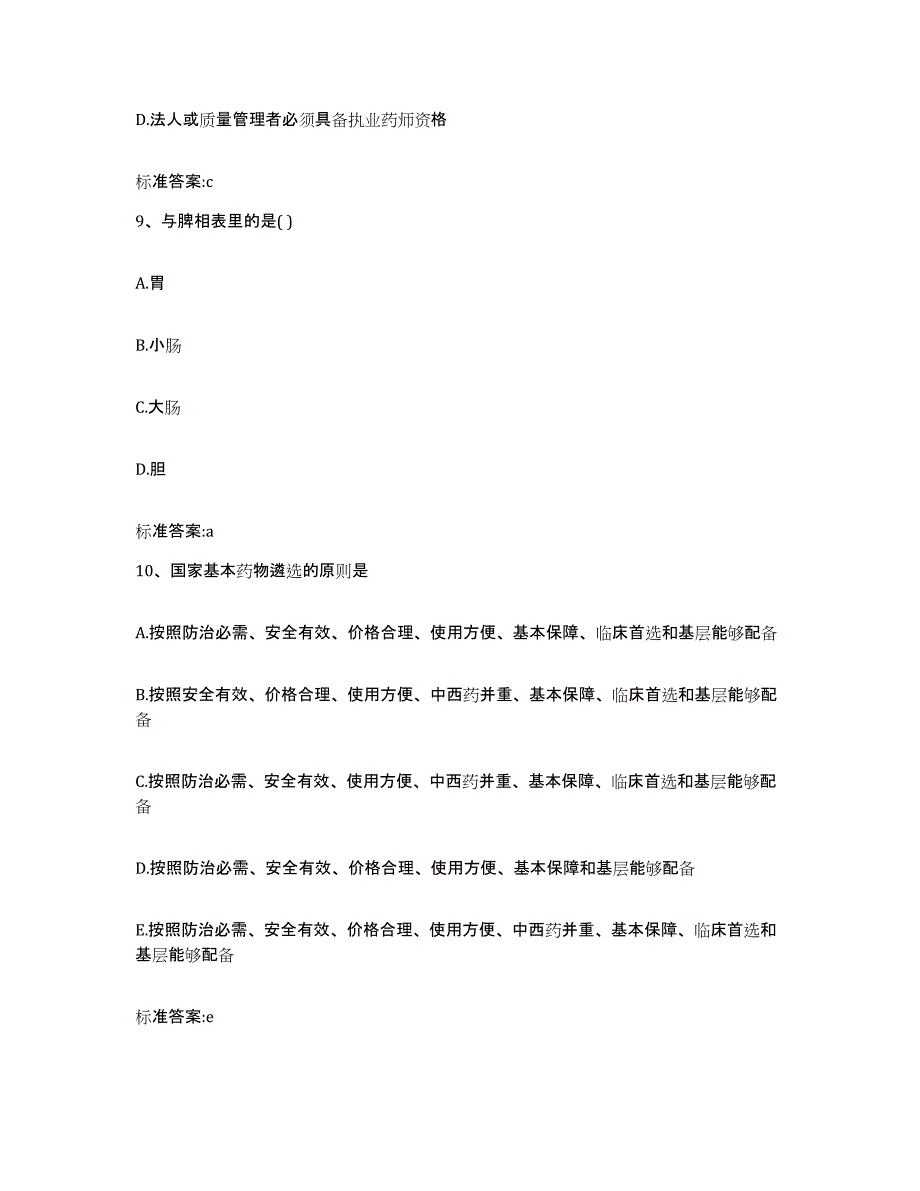 D.法人或质量管理者必须具备执业药师资格

标准答案:c

9、与脾相表里的是( )

A.胃

B.小肠

C.大肠

D.胆

标准答案:a

10、国家基本药物遴选的原则是

A.按照防治必需、安全有效、价格合理、使用方便、基本保障、临床首选和基层能够配备

B.按照安全有效、价格合理、使用方便、中西药并重、基本保障、临床首选和基层能够配备

C.按照防治必需、安全有效、使用方便、中西药并重、基本保障、临床首选和基层能够配备

D.按照防治必需、安全有效、价格合理、使用方便、基本保障和基层能够配备

E.按照防治必需、安全有效、价格合理、使用方便、中西药并重、基本保障、临床首选和基层能够配备

标准答案:e